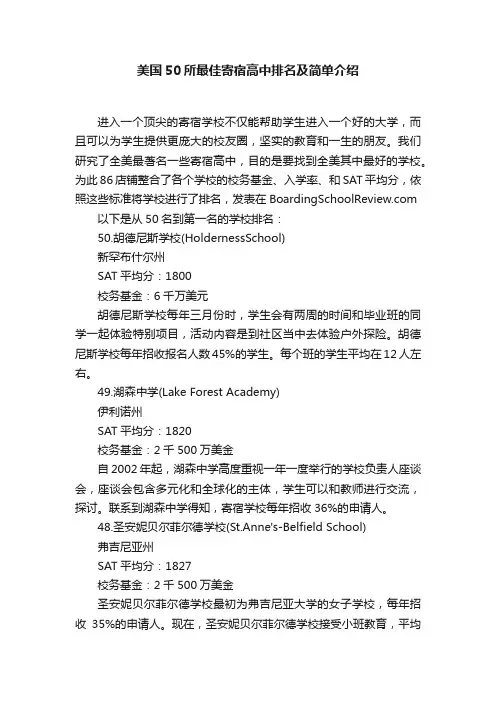 美国50所最佳寄宿高中排名及简单介绍

进入一个顶尖的寄宿学校不仅能帮助学生进入一个好的大学，而且可以为学生提供更庞大的校友圈，坚实的教育和一生的朋友。我们研究了全美最著名一些寄宿高中，目的是要找到全美其中最好的学校。为此86店铺整合了各个学校的校务基金、入学率、和SAT平均分，依照这些标准将学校进行了排名，发表在BoardingSchoolReview.com

以下是从50名到第一名的学校排名：

50.胡德尼斯学校(HoldernessSchool)

新罕布什尔州

SAT平均分：1800

校务基金：6千万美元

胡德尼斯学校每年三月份时，学生会有两周的时间和毕业班的同学一起体验特别项目，活动内容是到社区当中去体验户外探险。胡德尼斯学校每年招收报名人数45%的学生。每个班的学生平均在12人左右。

49.湖森中学(Lake Forest Academy)

伊利诺州

SAT平均分：1820

校务基金：2千500万美金

自2002年起，湖森中学高度重视一年一度举行的学校负责人座谈会，座谈会包含多元化和全球化的主体，学生可以和教师进行交流，探讨。联系到湖森中学得知，寄宿学校每年招收36%的申请人。

48.圣安妮贝尔菲尔德学校(St.Anne's-Belfield School)

弗吉尼亚州

SAT平均分：1827

校务基金：2千500万美金

圣安妮贝尔菲尔德学校最初为弗吉尼亚大学的女子学校，每年招收 35%的申请人。现在，圣安妮贝尔菲尔德学校接受小班教育，平均